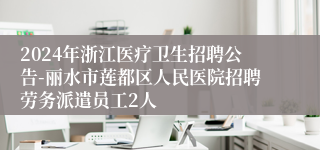 2024年浙江医疗卫生招聘公告-丽水市莲都区人民医院招聘劳务派遣员工2人